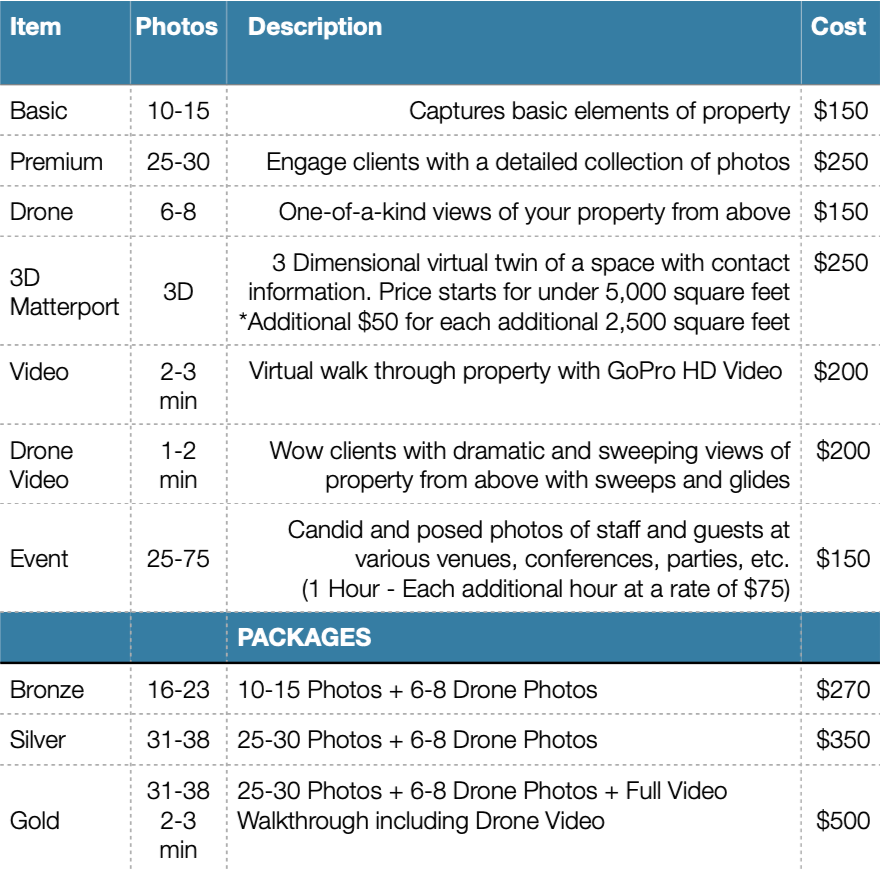 | Item | Photos | Description | Cost |
|---|---|---|---|
| Basic | 10-15 | Captures basic elements of property | \$150 |
| Premium | 25-30 | Engage clients with a detailed collection of photos | \$250 |
| Drone | 6-8 | One-of-a-kind views of your property from above | \$150 |
| 3D Matterport | 3D | 3 Dimensional virtual twin of a space with contact information. Price starts for under 5,000 square feet *Additional \$50 for each additional 2,500 square feet | \$250 |
| Video | 2-3 min | Virtual walk through property with GoPro HD Video | \$200 |
| Drone Video | 1-2 min | Wow clients with dramatic and sweeping views of property from above with sweeps and glides | \$200 |
| Event | 25-75 | Candid and posed photos of staff and guests at various venues, conferences, parties, etc. (1 Hour - Each additional hour at a rate of \$75) | \$150 |
| | | PACKAGES | |
| Bronze | 16-23 | 10-15 Photos + 6-8 Drone Photos | \$270 |
| Silver | 31-38 | 25-30 Photos + 6-8 Drone Photos | \$350 |
| Gold | 31-38 2-3 min | 25-30 Photos + 6-8 Drone Photos + Full Video Walkthrough including Drone Video | \$500 |